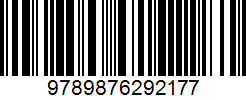 9789876292177